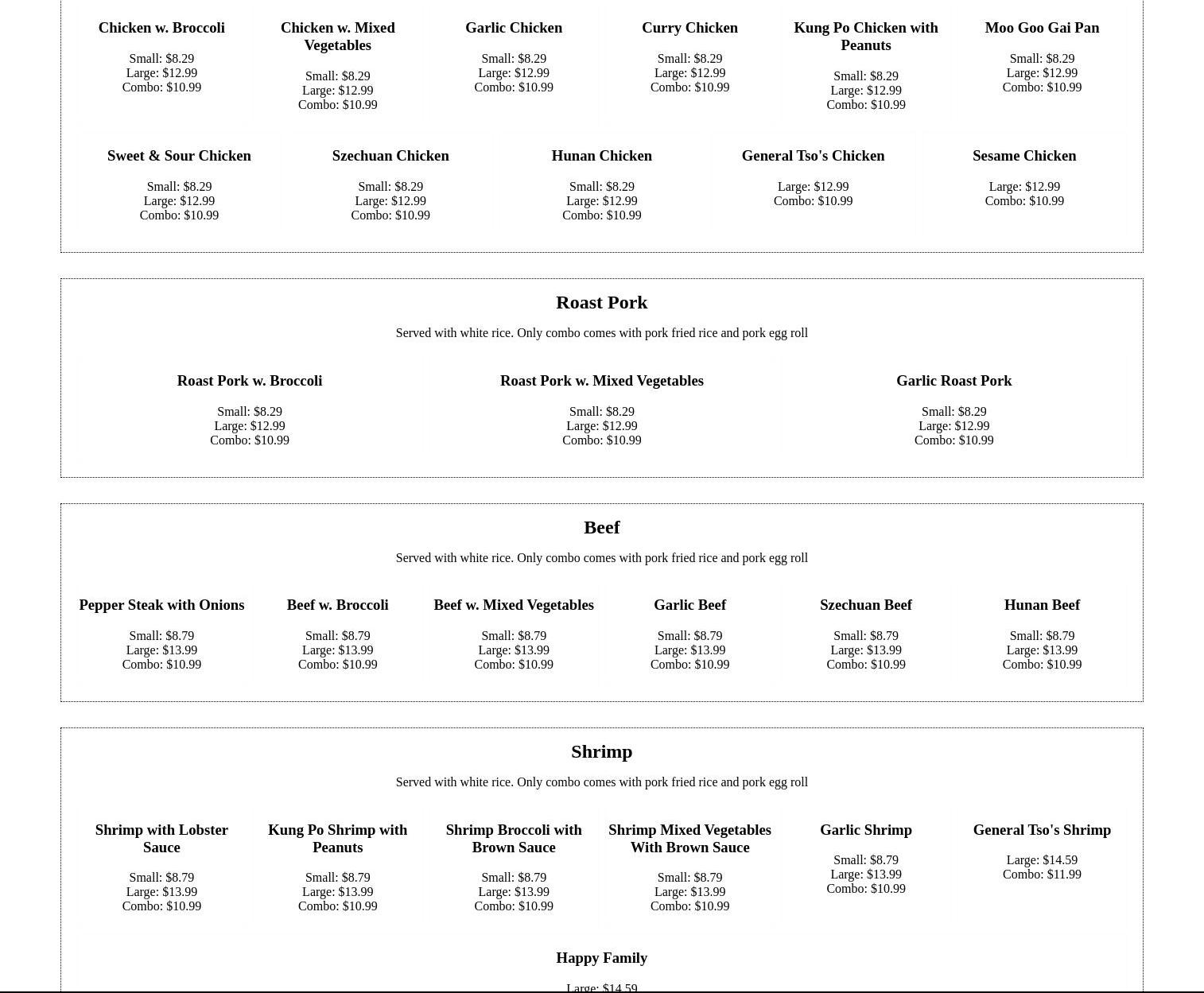 Chicken w. Broccoli

Small: $8.29
Large: $12.99
Combo: $10.99

Chicken w. Mixed Vegetables

Small: $8.29
Large: $12.99
Combo: $10.99

Garlic Chicken

Small: $8.29
Large: $12.99
Combo: $10.99

Curry Chicken

Small: $8.29
Large: $12.99
Combo: $10.99

Kung Po Chicken with Peanuts

Small: $8.29
Large: $12.99
Combo: $10.99

Moo Goo Gai Pan

Small: $8.29
Large: $12.99
Combo: $10.99

Sweet & Sour Chicken

Small: $8.29
Large: $12.99
Combo: $10.99

Szechuan Chicken

Small: $8.29
Large: $12.99
Combo: $10.99

Hunan Chicken

Small: $8.29
Large: $12.99
Combo: $10.99

General Tso's Chicken

Large: $12.99
Combo: $10.99

Sesame Chicken

Large: $12.99
Combo: $10.99

Roast Pork

Served with white rice. Only combo comes with pork fried rice and pork egg roll

Roast Pork w. Broccoli

Small: $8.29
Large: $12.99
Combo: $10.99

Roast Pork w. Mixed Vegetables

Small: $8.29
Large: $12.99
Combo: $10.99

Garlic Roast Pork

Small: $8.29
Large: $12.99
Combo: $10.99

Beef

Served with white rice. Only combo comes with pork fried rice and pork egg roll

Pepper Steak with Onions

Small: $8.79
Large: $13.99
Combo: $10.99

Beef w. Broccoli

Small: $8.79
Large: $13.99
Combo: $10.99

Beef w. Mixed Vegetables

Small: $8.79
Large: $13.99
Combo: $10.99

Garlic Beef

Small: $8.79
Large: $13.99
Combo: $10.99

Szechuan Beef

Small: $8.79
Large: $13.99
Combo: $10.99

Hunan Beef

Small: $8.79
Large: $13.99
Combo: $10.99

Shrimp

Served with white rice. Only combo comes with pork fried rice and pork egg roll

Shrimp with Lobster Sauce

Small: $8.79
Large: $13.99
Combo: $10.99

Kung Po Shrimp with Peanuts

Small: $8.79
Large: $13.99
Combo: $10.99

Shrimp Broccoli with Brown Sauce

Small: $8.79
Large: $13.99
Combo: $10.99

Shrimp Mixed Vegetables With Brown Sauce

Small: $8.79
Large: $13.99
Combo: $10.99

Garlic Shrimp

Small: $8.79
Large: $13.99
Combo: $10.99

General Tso's Shrimp

Large: $14.59
Combo: $11.99

Happy Family

Large: $14.59